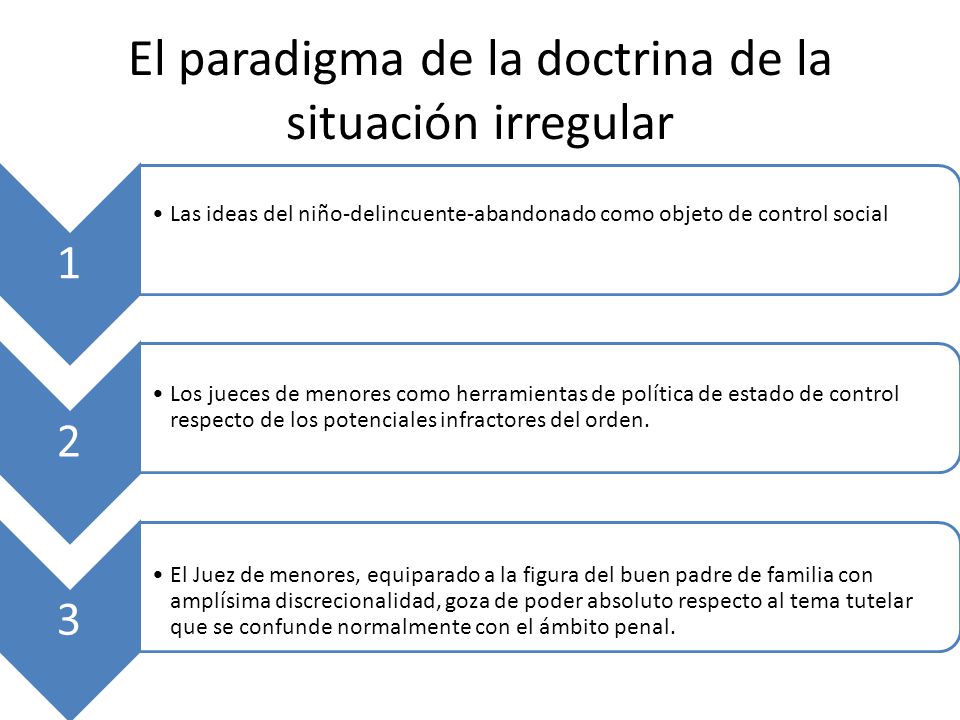 El paradigma de la doctrina de la situación irregular

1

• Las ideas del niño-delincuente-abandonado como objeto de control social

2

• Los jueces de menores como herramientas de política de estado de control respecto de los potenciales infractores del orden.

3

• El Juez de menores, equiparado a la figura del buen padre de familia con amplísima discrecionalidad, goza de poder absoluto respecto al tema tutelar que se confunde normalmente con el ámbito penal.